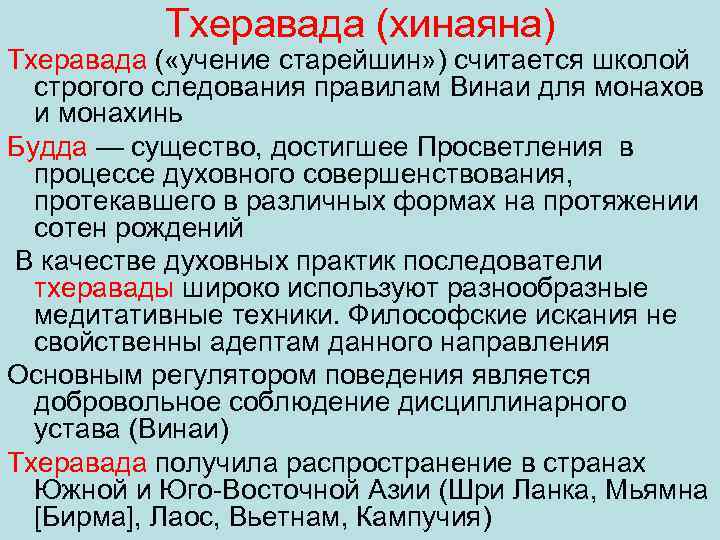 Тхеравада (хинаяна)

Тхеравада («учение старейшин») считается школой строгого следования правилам Винаи для монахов и монахинь

Будда — существо, достигшее Просветления в процессе духовного совершенствования, протекавшего в различных формах на протяжении сотен рождений

В качестве духовных практик последователи тхеравады широко используют разнообразные медитативные техники. Философские искания не свойственны адептам данного направления

Основным регулятором поведения является добровольное соблюдение дисциплинарного устава (Винаи)

Тхеравада получила распространение в странах Южной и Юго-Восточной Азии (Шри Ланка, Мьямна [Бирма], Лаос, Вьетнам, Кампучия)